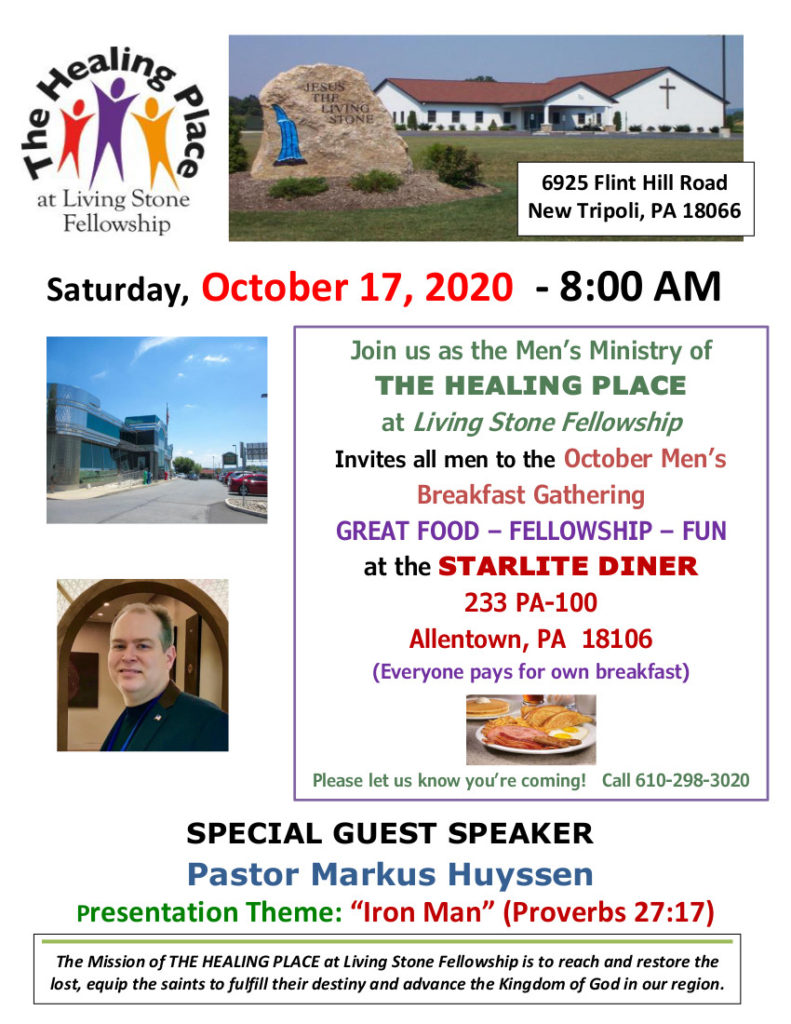 The Healing Place
at Living Stone Fellowship

JESUS THE LIVING STONE

6925 Flint Hill Road
New Tripoli, PA 18066

Saturday, October 17, 2020 - 8:00 AM

Join us as the Men's Ministry of
THE HEALING PLACE
at Living Stone Fellowship
Invites all men to the October Men's
Breakfast Gathering
GREAT FOOD – FELLOWSHIP – FUN
at the STARLITE DINER
233 PA-100
Allentown, PA 18106
(Everyone pays for own breakfast)

Please let us know you're coming! Call 610-298-3020

SPECIAL GUEST SPEAKER
Pastor Markus Huyssen
Presentation Theme: "Iron Man" (Proverbs 27:17)

The Mission of THE HEALING PLACE at Living Stone Fellowship is to reach and restore the lost, equip the saints to fulfill their destiny and advance the Kingdom of God in our region.